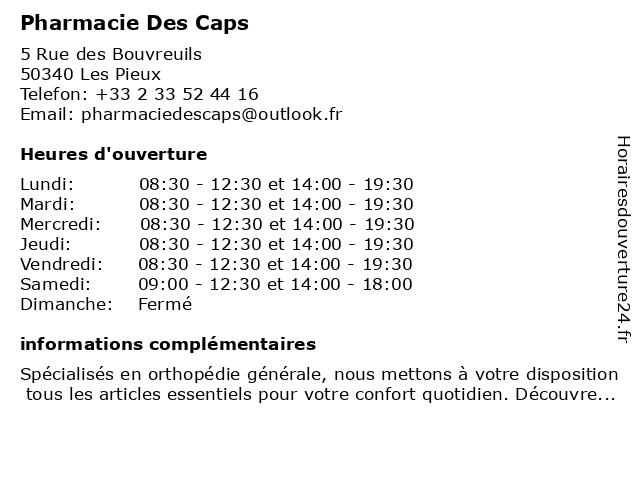 Pharmacie Des Caps

5 Rue des Bouvreuils
50340 Les Pieux
Telefon: +33 2 33 52 44 16
Email: pharmaciedescaps@outlook.fr

Heures d'ouverture

| | |
|---|---|
| Lundi: | 08:30 - 12:30 et 14:00 - 19:30 |
| Mardi: | 08:30 - 12:30 et 14:00 - 19:30 |
| Mercredi: | 08:30 - 12:30 et 14:00 - 19:30 |
| Jeudi: | 08:30 - 12:30 et 14:00 - 19:30 |
| Vendredi: | 08:30 - 12:30 et 14:00 - 19:30 |
| Samedi: | 09:00 - 12:30 et 14:00 - 18:00 |
| Dimanche: | Fermé |

informations complémentaires

Spécialisés en orthopédie générale, nous mettons à votre disposition tous les articles essentiels pour votre confort quotidien. Découvre...

Horairesdouverture24.fr